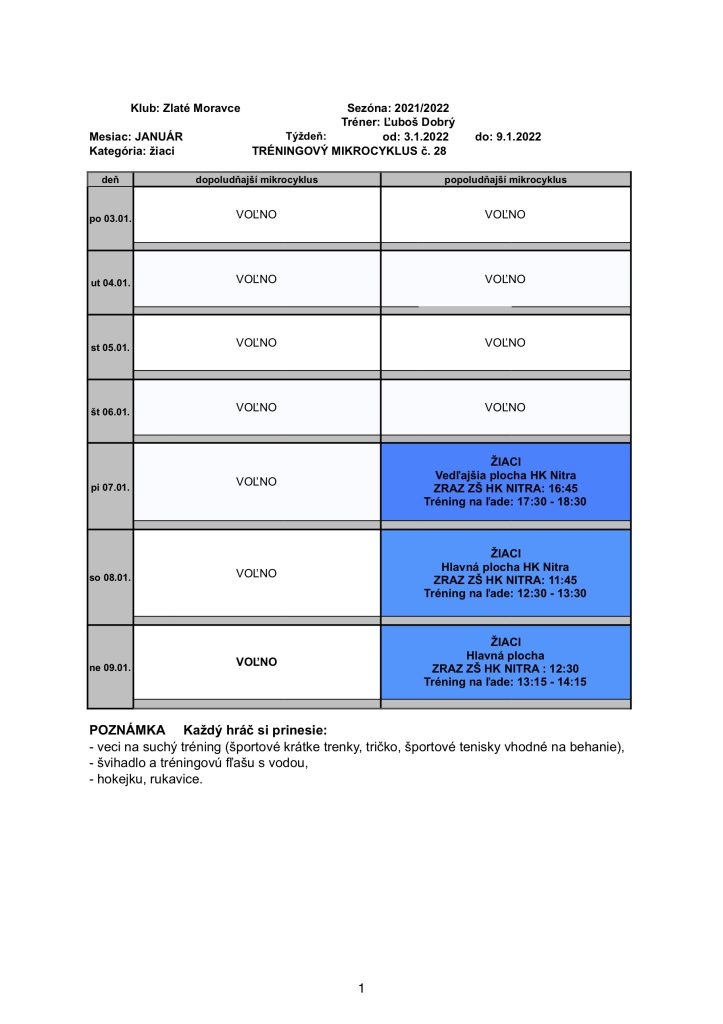 Klub: Zlaté Moravce Sezóna: 2021/2022
Tréner: Ľuboš Dobrý
Mesiac: JANUÁR Týždeň: od: 3.1.2022 do: 9.1.2022
Kategória: žiaci TRÉNINGOVÝ MIKROCYKLUS č. 28

| deň | dopoludňajší mikrocyklus | popoludňajší mikrocyklus |
|---|---|---|
| po 03.01. | VOĽNO | VOĽNO |
| ut 04.01. | VOĽNO | VOĽNO |
| st 05.01. | VOĽNO | VOĽNO |
| št 06.01. | VOĽNO | VOĽNO |
| pi 07.01. | VOĽNO | ŽIACI Vedľajšia plocha HK Nitra ZRAZ ZŠ HK NITRA: 16:45 Tréning na ľade: 17:30 - 18:30 |
| so 08.01. | VOĽNO | ŽIACI Hlavná plocha HK Nitra ZRAZ ZŠ HK NITRA: 11:45 Tréning na ľade: 12:30 - 13:30 |
| ne 09.01. | VOĽNO | ŽIACI Hlavná plocha ZRAZ ZŠ HK NITRA : 12:30 Tréning na ľade: 13:15 - 14:15 |

POZNÁMKA Každý hráč si prinesie:
- veci na suchý tréning (športové krátke trenky, tričko, športové tenisky vhodné na behanie),
- švihadlo a tréningovú fľašu s vodou,
- hokejku, rukavice.

1